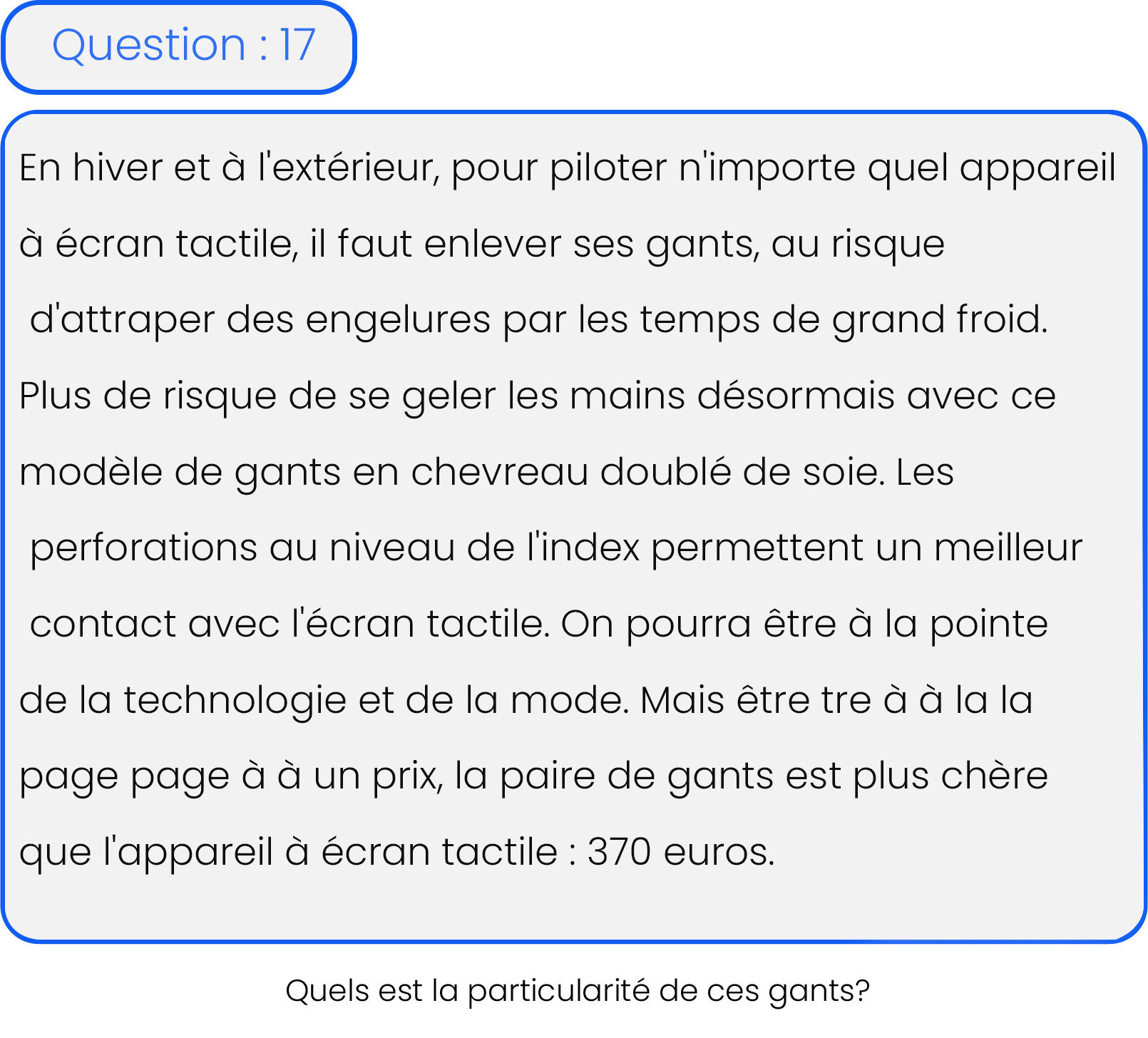 Question : 17

En hiver et à l'extérieur, pour piloter n'importe quel appareil à écran tactile, il faut enlever ses gants, au risque d'attraper des engelures par les temps de grand froid. Plus de risque de se geler les mains désormais avec ce modèle de gants en chevreau doublé de soie. Les perforations au niveau de l'index permettent un meilleur contact avec l'écran tactile. On pourra être à la pointe de la technologie et de la mode. Mais être tre à à la la page page à à un prix, la paire de gants est plus chère que l'appareil à écran tactile : 370 euros.

Quels est la particularité de ces gants?